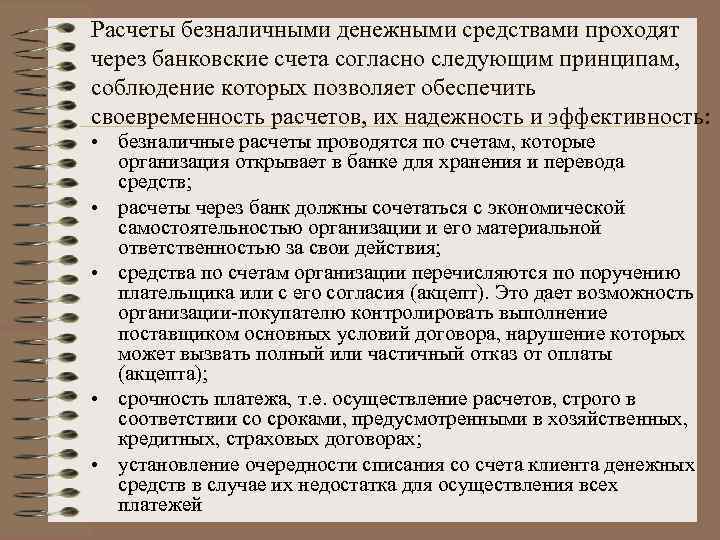 Расчеты безналичными денежными средствами проходят через банковские счета согласно следующим принципам, соблюдение которых позволяет обеспечить своевременность расчетов, их надежность и эффективность:

• безналичные расчеты проводятся по счетам, которые организация открывает в банке для хранения и перевода средств;

• расчеты через банк должны сочетаться с экономической самостоятельностью организации и его материальной ответственностью за свои действия;

• средства по счетам организации перечисляются по поручению плательщика или с его согласия (акцепт). Это дает возможность организации-покупателю контролировать выполнение поставщиком основных условий договора, нарушение которых может вызвать полный или частичный отказ от оплаты (акцепта);

• срочность платежа, т.е. осуществление расчетов, строго в соответствии со сроками, предусмотренными в хозяйственных, кредитных, страховых договорах;

• установление очередности списания со счета клиента денежных средств в случае их недостатка для осуществления всех платежей